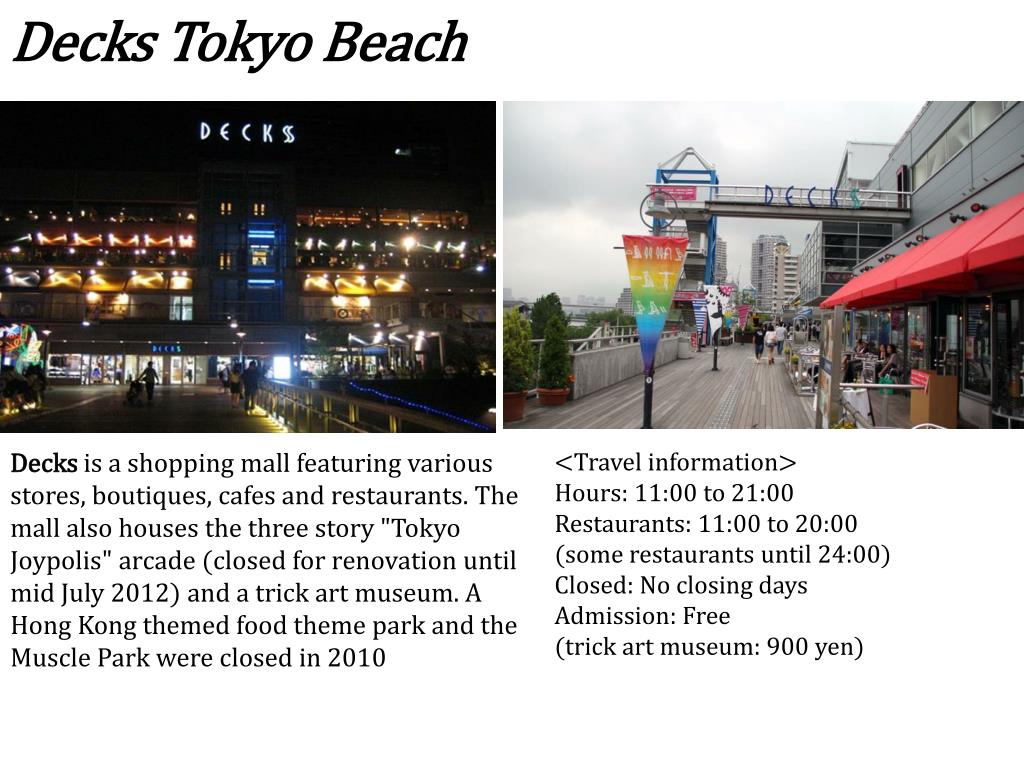 Decks Tokyo Beach

DECKS

DECKS

DECKS

Decks is a shopping mall featuring various stores, boutiques, cafes and restaurants. The mall also houses the three story "Tokyo Joypolis" arcade (closed for renovation until mid July 2012) and a trick art museum. A Hong Kong themed food theme park and the Muscle Park were closed in 2010

<Travel information>
Hours: 11:00 to 21:00
Restaurants: 11:00 to 20:00
(some restaurants until 24:00)
Closed: No closing days
Admission: Free
(trick art museum: 900 yen)